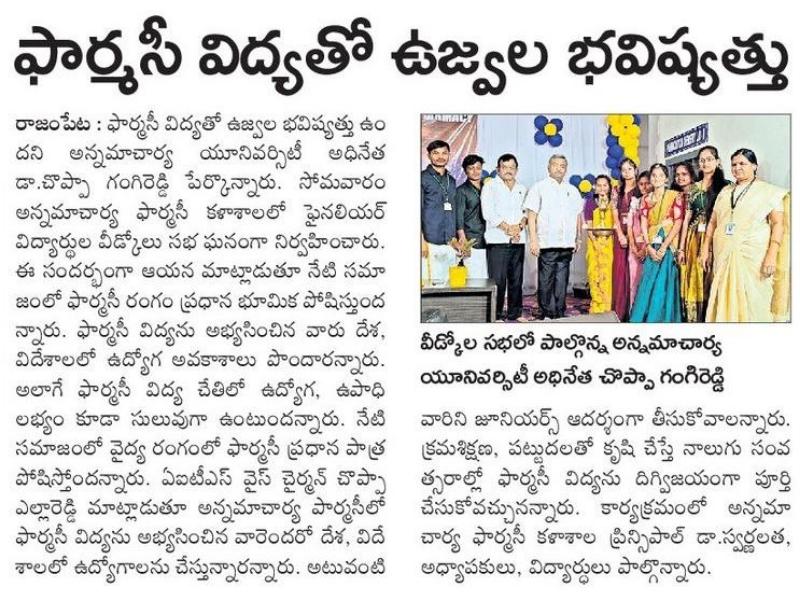 ఫార్మసీ విద్యతో ఉజ్వల భవిష్యత్తు

రాజంపేట : ఫార్మసీ విద్యతో ఉజ్వల భవిష్యత్తు ఉందని అన్నమాచార్య యూనివర్సిటీ అధినేత డా.చొప్పా గంగిరెడ్డి పేర్కొన్నారు. సోమవారం అన్నమాచార్య ఫార్మసీ కళాశాలలో ఫైనలియర్ విద్యార్థుల వీడ్కోలు సభ ఘనంగా నిర్వహించారు. ఈ సందర్భంగా ఆయన మాట్లాడుతూ నేటి సమాజంలో ఫార్మసీ రంగం ప్రధాన భూమిక పోషిస్తుందన్నారు. ఫార్మసీ విద్యను అభ్యసించిన వారు దేశ, విదేశాలలో ఉద్యోగ అవకాశాలు పొందారన్నారు. అలాగే ఫార్మసీ విద్య చేతిలో ఉద్యోగ, ఉపాధి లభ్యం కూడా సులువుగా ఉంటుందన్నారు. నేటి సమాజంలో వైద్య రంగంలో ఫార్మసీ ప్రధాన పాత్ర పోషిస్తోందన్నారు. ఏఐటీఎస్ వైస్ చైర్మన్ చొప్పా ఎల్లారెడ్డి మాట్లాడుతూ అన్నమాచార్య పార్మసీలో ఫార్మసీ విద్యను అభ్యసించిన వారెందరో దేశ, విదేశాలలో ఉద్యోగాలను చేస్తున్నారన్నారు. అటువంటి

వీడ్కోల సభలో పాల్గొన్న అన్నమాచార్య యూనివర్సిటీ అధినేత చొప్పా గంగిరెడ్డి

వారిని జూనియర్స్ ఆదర్శంగా తీసుకోవాలన్నారు. క్రమశిక్షణ, పట్టుదలతో కృషి చేస్తే నాలుగు సంవత్సరాల్లో ఫార్మసీ విద్యను దిగ్విజయంగా పూర్తి చేసుకోవచ్చునన్నారు. కార్యక్రమంలో అన్నమాచార్య ఫార్మసీ కళాశాల ప్రిన్సిపాల్ డా.స్వర్ణలత, అధ్యాపకులు, విద్యార్థులు పాల్గొన్నారు.